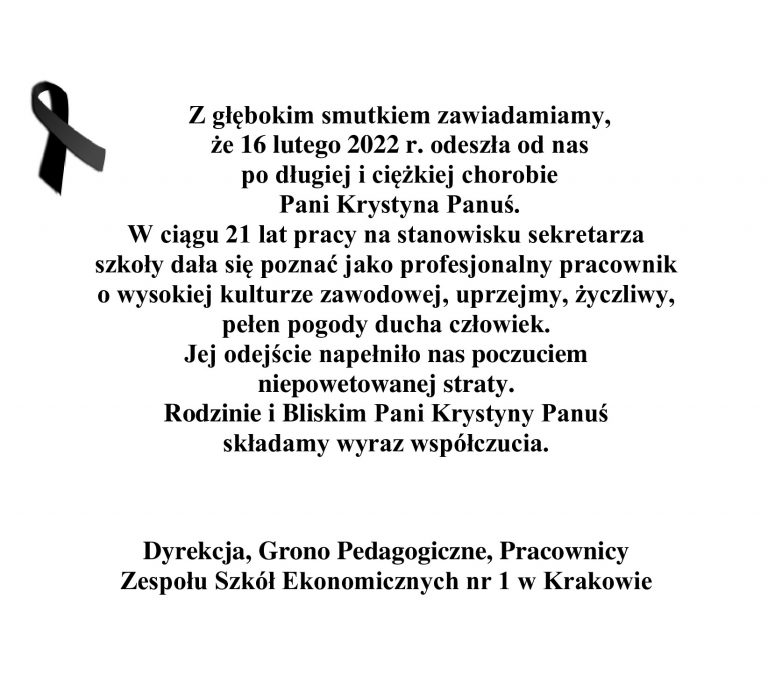 Z głębokim smutkiem zawiadamiamy, że 16 lutego 2022 r. odeszła od nas po długiej i ciężkiej chorobie Pani Krystyna Panuś.
W ciągu 21 lat pracy na stanowisku sekretarza szkoły dała się poznać jako profesjonalny pracownik o wysokiej kulturze zawodowej, uprzejmy, życzliwy, pełen pogody ducha człowiek.
Jej odejście napełniło nas poczuciem niepowetowanej straty.
Rodzinie i Bliskim Pani Krystyny Panuś składamy wyraz współczucia.

Dyrekcja, Grono Pedagogiczne, Pracownicy
Zespołu Szkół Ekonomicznych nr 1 w Krakowie